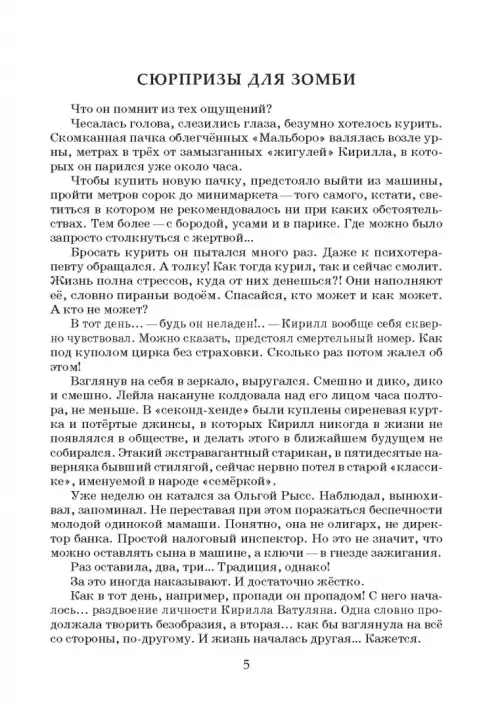 СЮРПРИЗЫ ДЛЯ ЗОМБИ

Что он помнит из тех ощущений?

Чесалась голова, слезились глаза, безумно хотелось курить. Скомканная пачка облегчённых «Мальборо» валялась возле урны, метрах в трёх от замызганных «жигулей» Кирилла, в которых он парился уже около часа.

Чтобы купить новую пачку, предстояло выйти из машины, пройти метров сорок до минимаркета — того самого, кстати, светиться в котором не рекомендовалось ни при каких обстоятельствах. Тем более — с бородой, усами и в парике. Где можно было запросто столкнуться с жертвой...

Бросать курить он пытался много раз. Даже к психотерапевту обращался. А толку! Как тогда курил, так и сейчас смолит. Жизнь полна стрессов, куда от них денешься?! Они наполняют её, словно пираньи водоём. Спасайся, кто может и как может. А кто не может?

В тот день... — будь он неладен!.. — Кирилл вообще себя скверно чувствовал. Можно сказать, предстоял смертельный номер. Как под куполом цирка без страховки. Сколько раз потом жалел об этом!

Взглянув на себя в зеркало, выругался. Смешно и дико, дико и смешно. Лейла накануне колдовала над его лицом часа полтора, не меньше. В «секонд-хенде» были куплены сиреневая куртка и потёртые джинсы, в которых Кирилл никогда в жизни не появлялся в обществе, и делать этого в ближайшем будущем не собирался. Этакий экстравагантный старикан, в пятидесятые наверняка бывший стилягой, сейчас нервно потел в старой «классике», именуемой в народе «семёркой».

Уже неделю он катался за Ольгой Рысс. Наблюдал, вынюхивал, запоминал. Не переставая при этом поражаться беспечности молодой одинокой мамаши. Понятно, она не олигарх, не директор банка. Простой налоговый инспектор. Но это не значит, что можно оставлять сына в машине, а ключи — в гнезде зажигания.

Раз оставила, два, три... Традиция, однако!

За это иногда наказывают. И достаточно жёстко.

Как в тот день, например, пропади он пропадом! С него началось... раздвоение личности Кирилла Ватуляна. Одна словно продолжала творить безобразия, а вторая... как бы взглянула на всё со стороны, по-другому. И жизнь началась другая... Кажется.

5